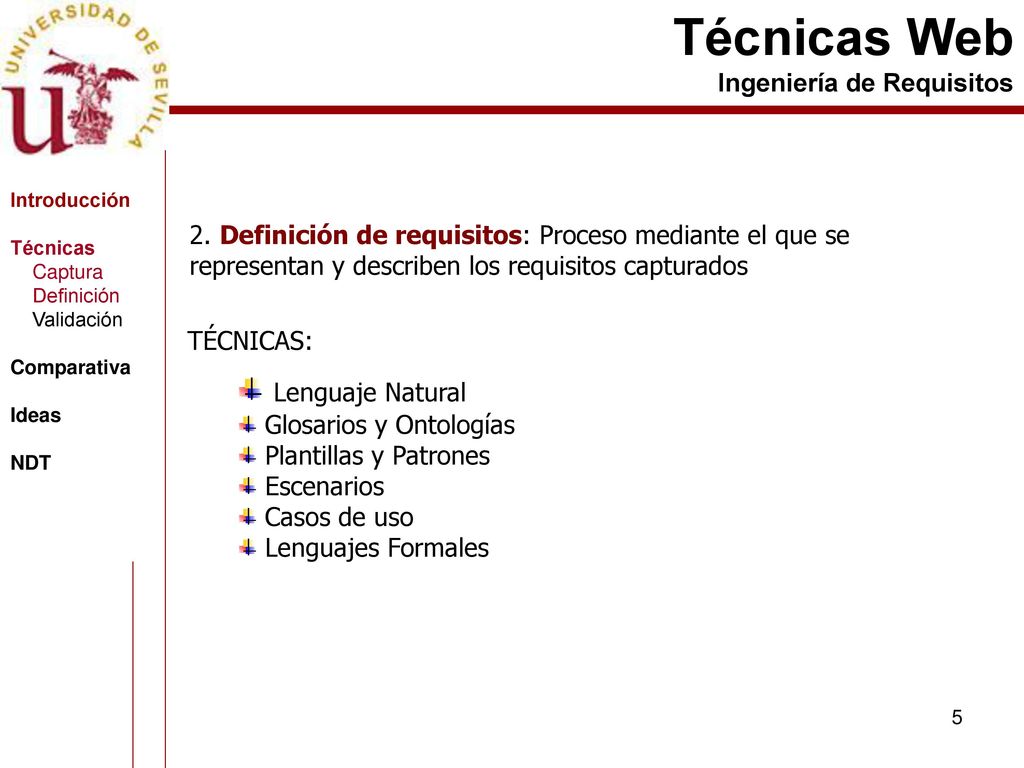 UNIVERSIDAD DE SEVILLA

Técnicas Web
Ingeniería de Requisitos

Introducción

Técnicas
Captura
Definición
Validación

Comparativa

Ideas

NDT

2. Definición de requisitos: Proceso mediante el que se representan y describen los requisitos capturados

TÉCNICAS:

Lenguaje Natural
Glosarios y Ontologías
Plantillas y Patrones
Escenarios
Casos de uso
Lenguajes Formales

5